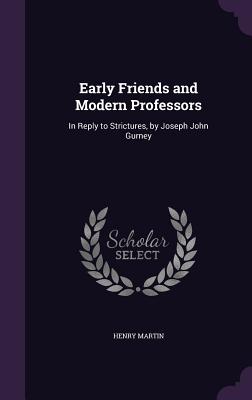 Early Friends and Modern Professors

In Reply to Strictures, by Joseph John Gurney

Scholar SELECT

HENRY MARTIN